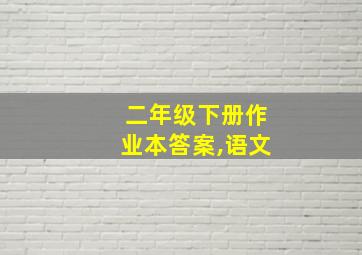 二年级下册作业本答案,语文